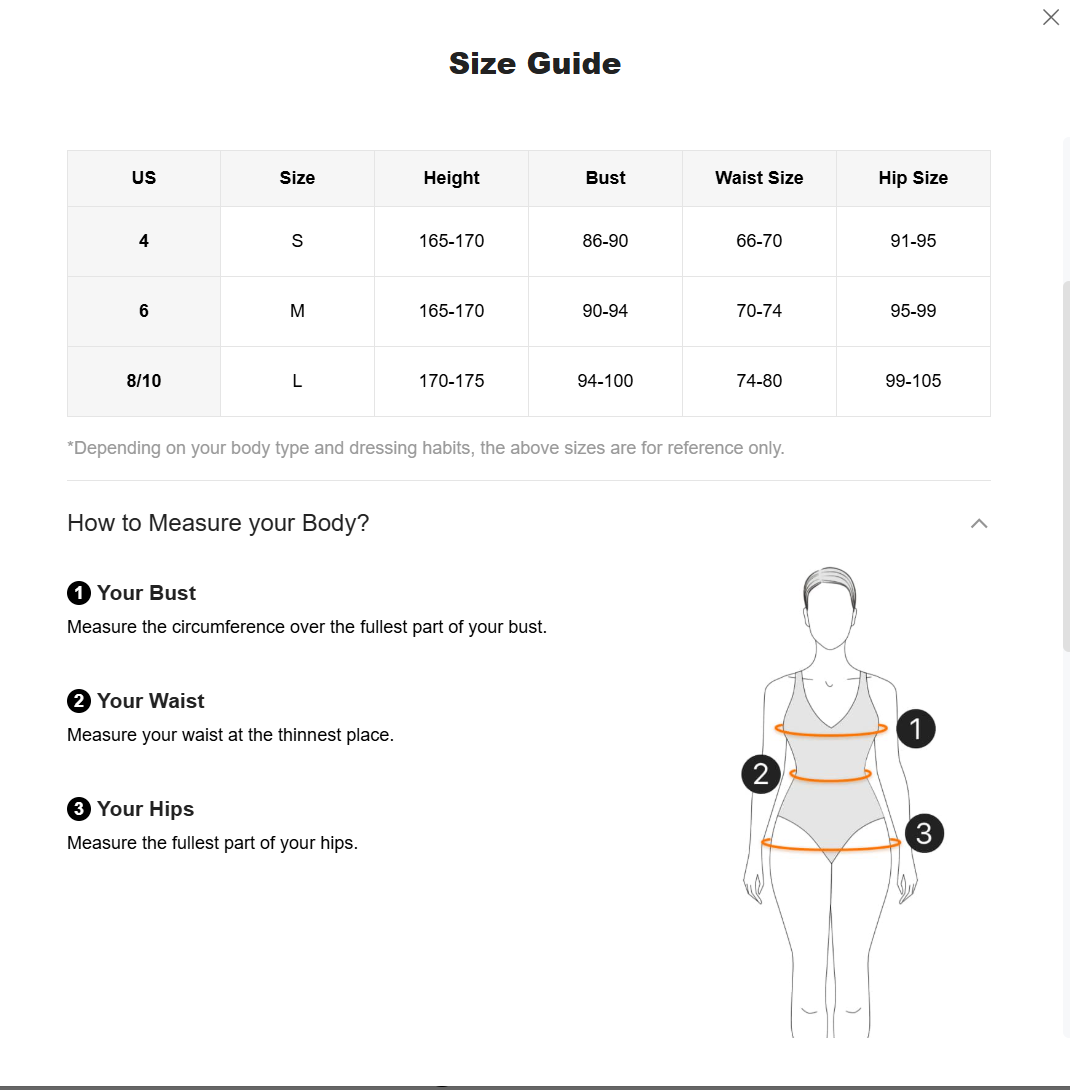 Size Guide

| US | Size | Height | Bust | Waist Size | Hip Size |
|---|---|---|---|---|---|
| 4 | S | 165-170 | 86-90 | 66-70 | 91-95 |
| 6 | M | 165-170 | 90-94 | 70-74 | 95-99 |
| 8/10 | L | 170-175 | 94-100 | 74-80 | 99-105 |

*Depending on your body type and dressing habits, the above sizes are for reference only.

How to Measure your Body?

1 Your Bust
Measure the circumference over the fullest part of your bust.

2 Your Waist
Measure your waist at the thinnest place.

3 Your Hips
Measure the fullest part of your hips.

1
2
3